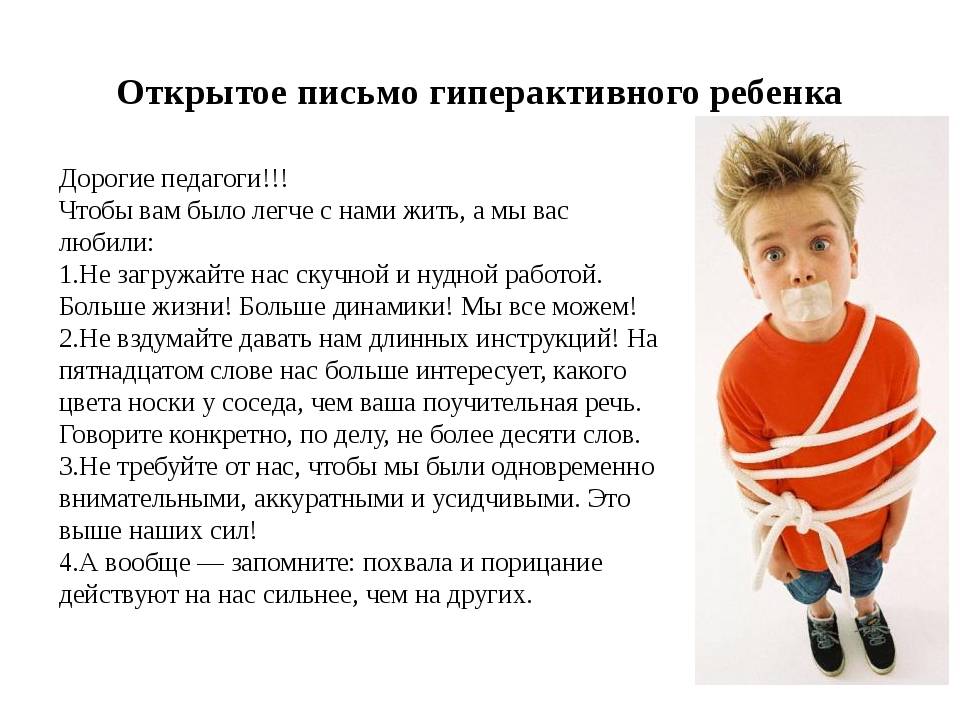 Открытое письмо гиперактивного ребенка

Дорогие педагоги!!!
Чтобы вам было легче с нами жить, а мы вас любили:
1.Не загружайте нас скучной и нудной работой. Больше жизни! Больше динамики! Мы все можем!
2.Не вздумайте давать нам длинных инструкций! На пятнадцатом слове нас больше интересует, какого цвета носки у соседа, чем ваша поучительная речь. Говорите конкретно, по делу, не более десяти слов.
3.Не требуйте от нас, чтобы мы были одновременно внимательными, аккуратными и усидчивыми. Это выше наших сил!
4.А вообще — запомните: похвала и порицание действуют на нас сильнее, чем на других.